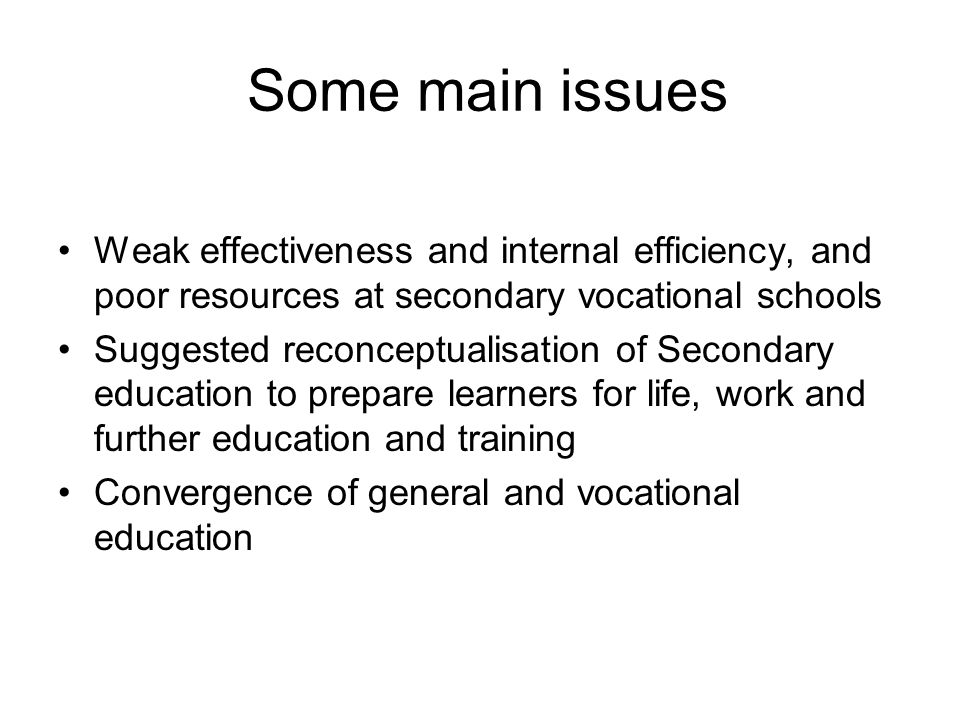 Some main issues

• Weak effectiveness and internal efficiency, and poor resources at secondary vocational schools
• Suggested reconceptualisation of Secondary education to prepare learners for life, work and further education and training
• Convergence of general and vocational education